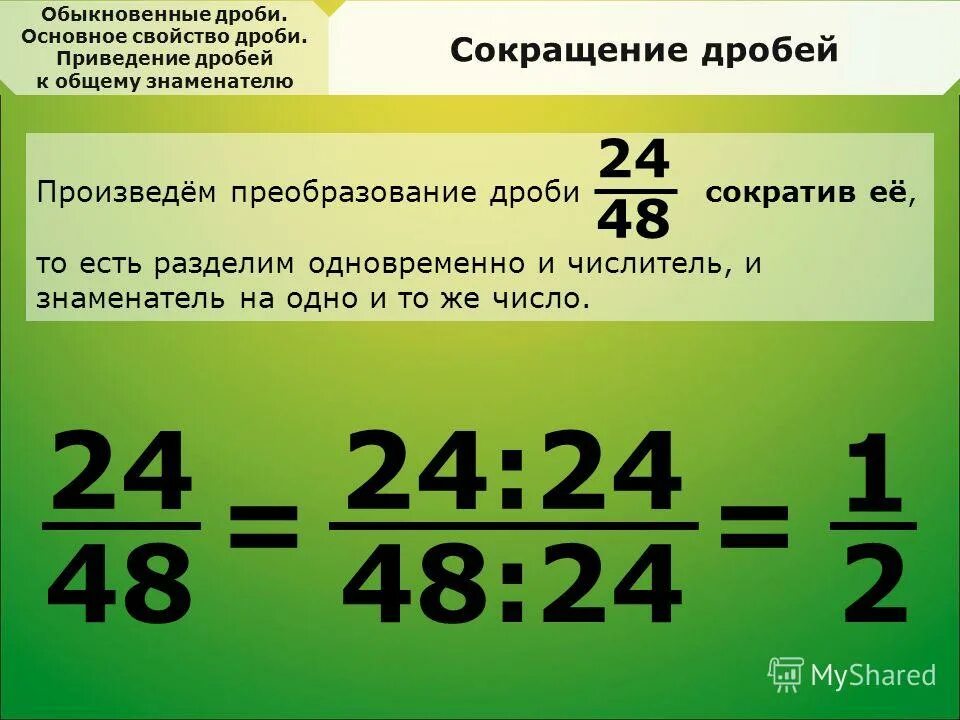 Обыкновенные дроби. Основное свойство дроби. Приведение дробей к общему знаменателю

Сокращение дробей

Произведём преобразование дроби $\frac{24}{48}$ сократив её, то есть разделим одновременно и числитель, и знаменатель на одно и то же число.

$\frac{24}{48} = \frac{24:24}{48:24} = \frac{1}{2}$

MyShared